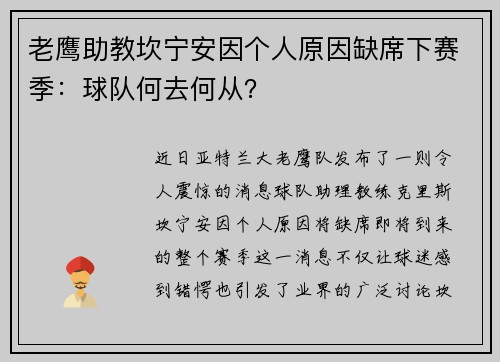 老鹰助教坎宁安因个人原因缺席下赛季：球队何去何从?

近日亚特兰大老鹰队发布了一则令人震惊的消息球队助理教练克里斯坎宁安因个人原因将缺席即将到来的整个赛季这一消息不仅让球迷感到错愕也引发了业界的广泛讨论坎